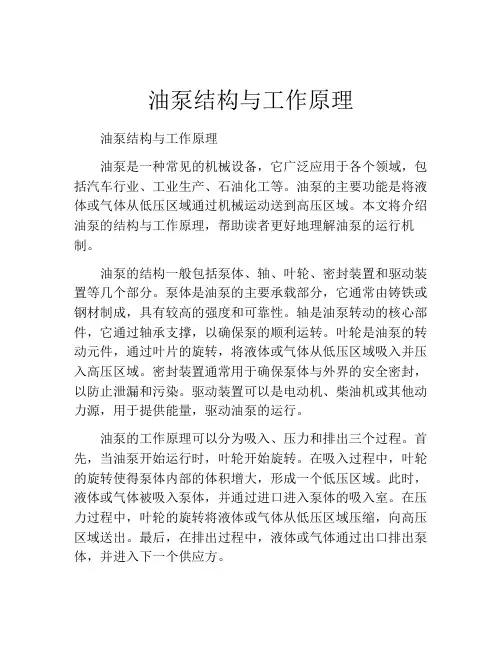 油泵结构与工作原理

油泵结构与工作原理

油泵是一种常见的机械设备，它广泛应用于各个领域，包括汽车行业、工业生产、石油化工等。油泵的主要功能是将液体或气体从低压区域通过机械运动送到高压区域。本文将介绍油泵的结构与工作原理，帮助读者更好地理解油泵的运行机制。

油泵的结构一般包括泵体、轴、叶轮、密封装置和驱动装置等几个部分。泵体是油泵的主要承载部分，它通常由铸铁或钢材制成，具有较高的强度和可靠性。轴是油泵转动的核心部件，它通过轴承支撑，以确保泵的顺利运转。叶轮是油泵的转动元件，通过叶片的旋转，将液体或气体从低压区域吸入并压入高压区域。密封装置通常用于确保泵体与外界的安全密封，以防止泄漏和污染。驱动装置可以是电动机、柴油机或其他动力源，用于提供能量，驱动油泵的运行。

油泵的工作原理可以分为吸入、压力和排出三个过程。首先，当油泵开始运行时，叶轮开始旋转。在吸入过程中，叶轮的旋转使得泵体内部的体积增大，形成一个低压区域。此时，液体或气体被吸入泵体，并通过进口进入泵体的吸入室。在压力过程中，叶轮的旋转将液体或气体从低压区域压缩，向高压区域送出。最后，在排出过程中，液体或气体通过出口排出泵体，并进入下一个供应方。